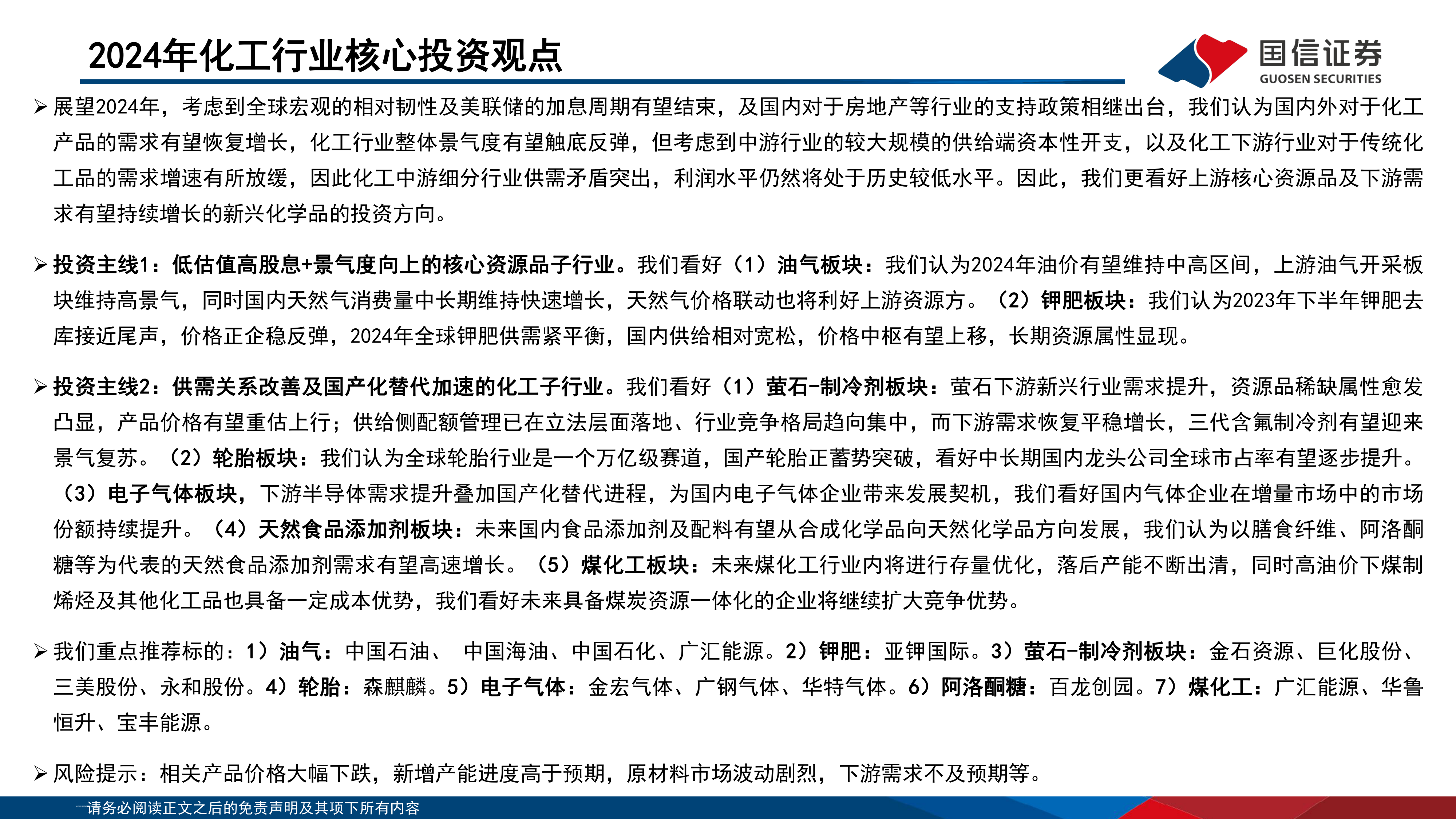 2024年化工行业核心投资观点

国信证券
GUOSEN SECURITIES

➢ 展望2024年，考虑到全球宏观的相对韧性及美联储的加息周期有望结束，及国内对于房地产等行业的支持政策相继出台，我们认为国内外对于化工产品的需求有望恢复增长，化工行业整体景气度有望触底反弹，但考虑到中游行业的较大规模的供给端资本性开支，以及化工下游行业对于传统化工品的需求增速有所放缓，因此化工中游细分行业供需矛盾突出，利润水平仍然将处于历史较低水平。因此，我们更看好上游核心资源品及下游需求有望持续增长的新兴化学品的投资方向。

➢ 投资主线1：低估值高股息+景气度向上的核心资源品子行业。我们看好（1）油气板块：我们认为2024年油价有望维持中高区间，上游油气开采板块维持高景气，同时国内天然气消费量中长期维持快速增长，天然气价格联动也将利好上游资源方。（2）钾肥板块：我们认为2023年下半年钾肥去库接近尾声，价格正企稳反弹，2024年全球钾肥供需紧平衡，国内供给相对宽松，价格中枢有望上移，长期资源属性显现。

➢ 投资主线2：供需关系改善及国产化替代加速的化工子行业。我们看好（1）萤石-制冷剂板块：萤石下游新兴行业需求提升，资源品稀缺属性愈发凸显，产品价格有望重估上行；供给侧配额管理已在立法层面落地、行业竞争格局趋向集中，而下游需求恢复平稳增长，三代含氟制冷剂有望迎来景气复苏。（2）轮胎板块：我们认为全球轮胎行业是一个万亿级赛道，国产轮胎正蓄势突破，看好中长期国内龙头公司全球市占率有望逐步提升。（3）电子气体板块，下游半导体需求提升叠加国产化替代进程，为国内电子气体企业带来发展契机，我们看好国内气体企业在增量市场中的市场份额持续提升。（4）天然食品添加剂板块：未来国内食品添加剂及配料有望从合成化学品向天然化学品方向发展，我们认为以膳食纤维、阿洛酮糖等为代表的天然食品添加剂需求有望高速增长。（5）煤化工板块：未来煤化工行业内将进行存量优化，落后产能不断出清，同时高油价下煤制烯烃及其他化工品也具备一定成本优势，我们看好未来具备煤炭资源一体化的企业将继续扩大竞争优势。

➢ 我们重点推荐标的：1）油气：中国石油、 中国海油、中国石化、广汇能源。2）钾肥：亚钾国际。3）萤石-制冷剂板块：金石资源、巨化股份、三美股份、永和股份。4）轮胎：森麒麟。5）电子气体：金宏气体、广钢气体、华特气体。6）阿洛酮糖：百龙创园。7）煤化工：广汇能源、华鲁恒升、宝丰能源。

➢ 风险提示：相关产品价格大幅下跌，新增产能进度高于预期，原材料市场波动剧烈，下游需求不及预期等。

请务必阅读正文之后的免责声明及其项下所有内容